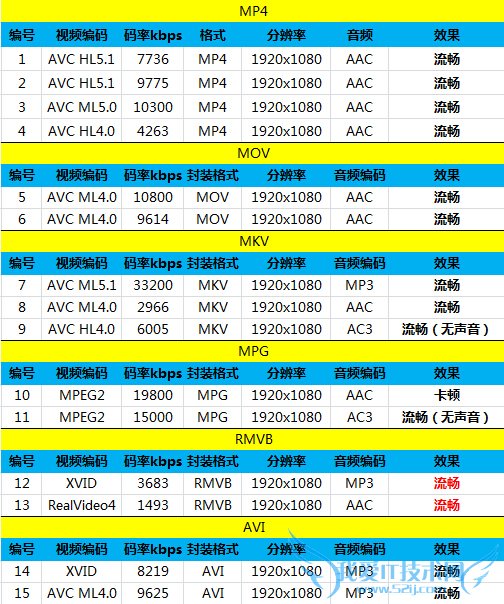 MP4

| 编号 | 视频编码 | 码率kbps | 格式 | 分辨率 | 音频 | 效果 |
|---|---|---|---|---|---|---|
| 1 | AVC HL5.1 | 7736 | MP4 | 1920x1080 | AAC | 流畅 |
| 2 | AVC HL5.1 | 9775 | MP4 | 1920x1080 | AAC | 流畅 |
| 3 | AVC ML5.0 | 10300 | MP4 | 1920x1080 | AAC | 流畅 |
| 4 | AVC HL4.0 | 4263 | MP4 | 1920x1080 | AAC | 流畅 |

MOV

| 编号 | 视频编码 | 码率kbps | 封装格式 | 分辨率 | 音频编码 | 效果 |
|---|---|---|---|---|---|---|
| 5 | AVC ML4.0 | 10800 | MOV | 1920x1080 | AAC | 流畅 |
| 6 | AVC ML4.0 | 9614 | MOV | 1920x1080 | AAC | 流畅 |

MKV

| 编号 | 视频编码 | 码率kbps | 封装格式 | 分辨率 | 音频编码 | 效果 |
|---|---|---|---|---|---|---|
| 7 | AVC ML5.1 | 33200 | MKV | 1920x1080 | MP3 | 流畅 |
| 8 | AVC ML4.0 | 2966 | MKV | 1920x1080 | AAC | 流畅 |
| 9 | AVC HL4.0 | 6005 | MKV | 1920x1080 | AC3 | 流畅（无声音） |

MPG

| 编号 | 视频编码 | 码率kbps | 封装格式 | 分辨率 | 音频编码 | 效果 |
|---|---|---|---|---|---|---|
| 10 | MPEG2 | 19800 | MPG | 1920x1080 | AAC | 卡顿 |
| 11 | MPEG2 | 15000 | MPG | 1920x1080 | AC3 | 流畅（无声音） |

RMVB

| 编号 | 视频编码 | 码率kbps | 封装格式 | 分辨率 | 音频编码 | 效果 |
|---|---|---|---|---|---|---|
| 12 | XVID | 3683 | RMVB | 1920x1080 | MP3 | 流畅 |
| 13 | RealVideo4 | 1493 | RMVB | 1920x1080 | AAC | 流畅 |

AVI

| 编号 | 视频编码 | 码率kbps | 封装格式 | 分辨率 | 音频编码 | 效果 |
|---|---|---|---|---|---|---|
| 14 | XVID | 8219 | AVI | 1920x1080 | MP3 | 流畅 |
| 15 | AVC ML4.0 | 9625 | AVI | 1920x1080 | MP3 | 流畅 |

我爱IT技术网
www.52ij.com